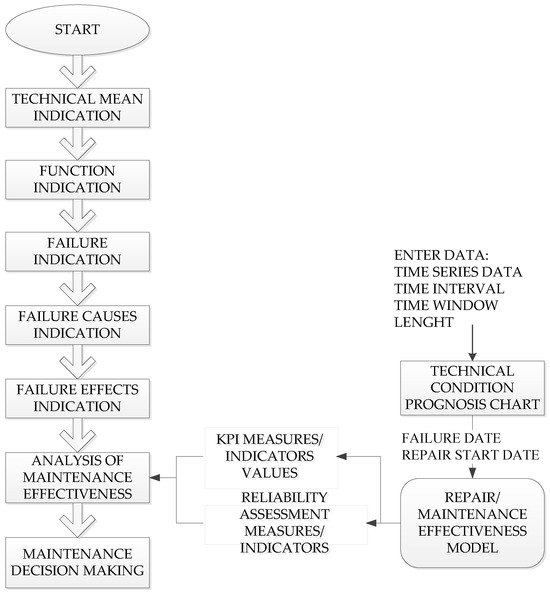 START

TECHNICAL MEAN INDICATION

FUNCTION INDICATION

FAILURE INDICATION

FAILURE CAUSES INDICATION

FAILURE EFFECTS INDICATION

ANALYSIS OF MAINTENANCE EFFECTIVENESS

MAINTENANCE DECISION MAKING

ENTER DATA:
TIME SERIES DATA
TIME INTERVAL
TIME WINDOW
LENGHT

TECHNICAL CONDITION PROGNOSIS CHART

FAILURE DATE
REPAIR START DATE

REPAIR/ MAINTENANCE EFFECTIVENESS MODEL

KPI MEASURES/ INDICATORS VALUES

RELIABILITY ASSESSMENT MEASURES/ INDICATORS